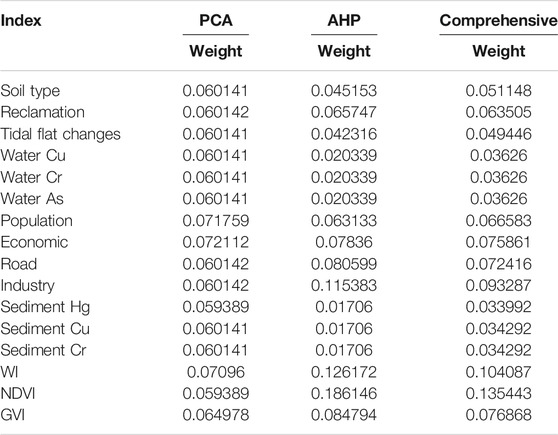 | Index | PCA Weight | AHP Weight | Comprehensive Weight |
|---|---|---|---|
| Soil type | 0.060141 | 0.045153 | 0.051148 |
| Reclamation | 0.060142 | 0.065747 | 0.063505 |
| Tidal flat changes | 0.060141 | 0.042316 | 0.049446 |
| Water Cu | 0.060141 | 0.020339 | 0.03626 |
| Water Cr | 0.060141 | 0.020339 | 0.03626 |
| Water As | 0.060141 | 0.020339 | 0.03626 |
| Population | 0.071759 | 0.063133 | 0.066583 |
| Economic | 0.072112 | 0.07836 | 0.075861 |
| Road | 0.060142 | 0.080599 | 0.072416 |
| Industry | 0.060142 | 0.115383 | 0.093287 |
| Sediment Hg | 0.059389 | 0.01706 | 0.033992 |
| Sediment Cu | 0.060141 | 0.01706 | 0.034292 |
| Sediment Cr | 0.060141 | 0.01706 | 0.034292 |
| WI | 0.07096 | 0.126172 | 0.104087 |
| NDVI | 0.059389 | 0.186146 | 0.135443 |
| GVI | 0.064978 | 0.084794 | 0.076868 |